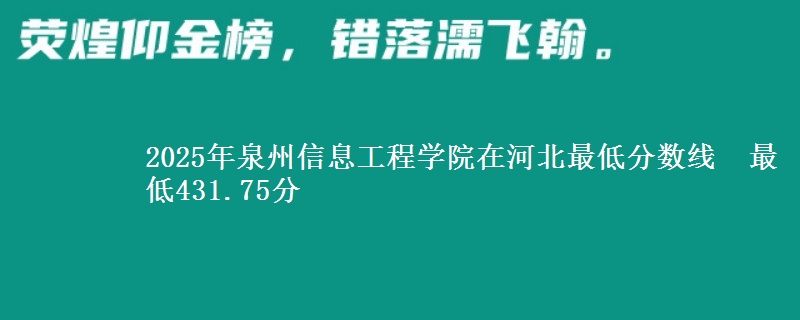 荧煌仰金榜，错落濡飞翰。

2025年泉州信息工程学院在河北最低分数线　最低431.75分